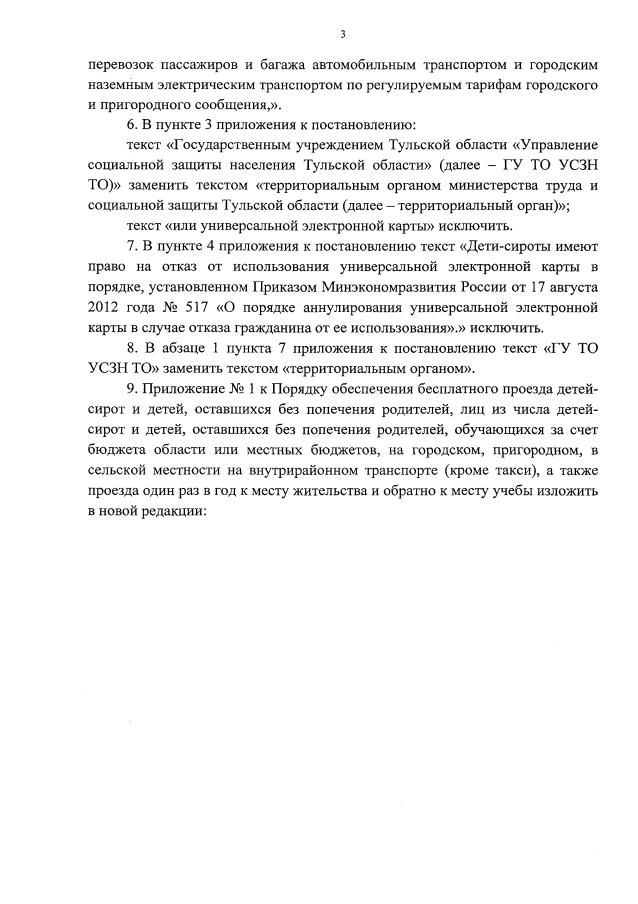 3

перевозок пассажиров и багажа автомобильным транспортом и городским наземным электрическим транспортом по регулируемым тарифам городского и пригородного сообщения,».

6. В пункте 3 приложения к постановлению:

текст «Государственным учреждением Тульской области «Управление социальной защиты населения Тульской области» (далее – ГУ ТО УСЗН ТО)» заменить текстом «территориальным органом министерства труда и социальной защиты Тульской области (далее – территориальный орган)»;

текст «или универсальной электронной карты» исключить.

7. В пункте 4 приложения к постановлению текст «Дети-сироты имеют право на отказ от использования универсальной электронной карты в порядке, установленном Приказом Минэкономразвития России от 17 августа 2012 года № 517 «О порядке аннулирования универсальной электронной карты в случае отказа гражданина от ее использования».» исключить.

8. В абзаце 1 пункта 7 приложения к постановлению текст «ГУ ТО УСЗН ТО» заменить текстом «территориальным органом».

9. Приложение № 1 к Порядку обеспечения бесплатного проезда детей-сирот и детей, оставшихся без попечения родителей, лиц из числа детей-сирот и детей, оставшихся без попечения родителей, обучающихся за счет бюджета области или местных бюджетов, на городском, пригородном, в сельской местности на внутрирайонном транспорте (кроме такси), а также проезда один раз в год к месту жительства и обратно к месту учебы изложить в новой редакции: